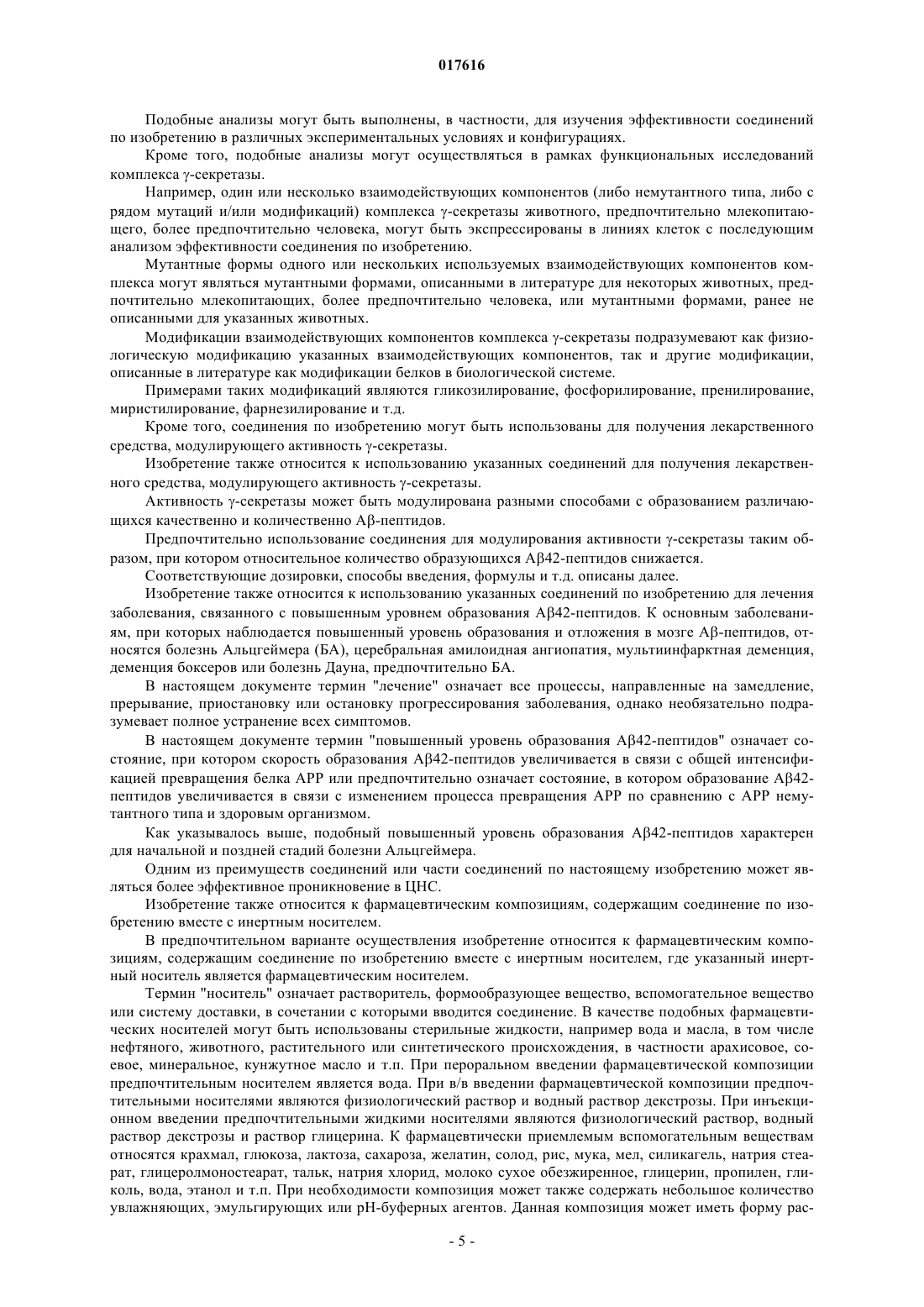 017616

Подобные анализы могут быть выполнены, в частности, для изучения эффективности соединений по изобретению в различных экспериментальных условиях и конфигурациях.

Кроме того, подобные анализы могут осуществляться в рамках функциональных исследований комплекса γ-секретазы.

Например, один или несколько взаимодействующих компонентов (либо немутантного типа, либо с рядом мутаций и/или модификаций) комплекса γ-секретазы животного, предпочтительно млекопитающего, более предпочтительно человека, могут быть экспрессированы в линиях клеток с последующим анализом эффективности соединения по изобретению.

Мутантные формы одного или нескольких используемых взаимодействующих компонентов комплекса могут являться мутантными формами, описанными в литературе для некоторых животных, предпочтительно млекопитающих, более предпочтительно человека, или мутантными формами, ранее не описанными для указанных животных.

Модификации взаимодействующих компонентов комплекса γ-секретазы подразумевают как физиологическую модификацию указанных взаимодействующих компонентов, так и другие модификации, описанные в литературе как модификации белков в биологической системе.

Примерами таких модификаций являются гликозилирование, фосфорилирование, пренилирование, миристилирование, фарнезилирование и т.д.

Кроме того, соединения по изобретению могут быть использованы для получения лекарственного средства, модулирующего активность γ-секретазы.

Изобретение также относится к использованию указанных соединений для получения лекарственного средства, модулирующего активность γ-секретазы.

Активность γ-секретазы может быть модулирована разными способами с образованием различающихся качественно и количественно Aβ-пептидов.

Предпочтительно использование соединения для модулирования активности γ-секретазы таким образом, при котором относительное количество образующихся Aβ42-пептидов снижается.

Соответствующие дозировки, способы введения, формулы и т.д. описаны далее.

Изобретение также относится к использованию указанных соединений по изобретению для лечения заболевания, связанного с повышенным уровнем образования Aβ42-пептидов. К основным заболеваниям, при которых наблюдается повышенный уровень образования и отложения в мозге Aβ-пептидов, относятся болезнь Альцгеймера (БА), церебральная амилоидная ангиопатия, мультиинфарктная деменция, деменция боксеров или болезнь Дауна, предпочтительно БА.

В настоящем документе термин "лечение" означает все процессы, направленные на замедление, прерывание, приостановку или остановку прогрессирования заболевания, однако необязательно подразумевает полное устранение всех симптомов.

В настоящем документе термин "повышенный уровень образования Aβ42-пептидов" означает состояние, при котором скорость образования Aβ42-пептидов увеличивается в связи с общей интенсификацией превращения белка APP или предпочтительно означает состояние, в котором образование Aβ42-пептидов увеличивается в связи с изменением процесса превращения APP по сравнению с APP немутантного типа и здоровым организмом.

Как указывалось выше, подобный повышенный уровень образования Aβ42-пептидов характерен для начальной и поздней стадий болезни Альцгеймера.

Одним из преимуществ соединений или части соединений по настоящему изобретению может являться более эффективное проникновение в ЦНС.

Изобретение также относится к фармацевтическим композициям, содержащим соединение по изобретению вместе с инертным носителем.

В предпочтительном варианте осуществления изобретение относится к фармацевтическим композициям, содержащим соединение по изобретению вместе с инертным носителем, где указанный инертный носитель является фармацевтическим носителем.

Термин "носитель" означает растворитель, формообразующее вещество, вспомогательное вещество или систему доставки, в сочетании с которыми вводится соединение. В качестве подобных фармацевтических носителей могут быть использованы стерильные жидкости, например вода и масла, в том числе нефтяного, животного, растительного или синтетического происхождения, в частности арахисовое, соевое, минеральное, кунжутное масло и т.п. При пероральном введении фармацевтической композиции предпочтительным носителем является вода. При в/в введении фармацевтической композиции предпочтительными носителями являются физиологический раствор и водный раствор декстрозы. При инъекционном введении предпочтительными жидкими носителями являются физиологический раствор, водный раствор декстрозы и раствор глицерина. К фармацевтически приемлемым вспомогательным веществам относятся крахмал, глюкоза, лактоза, сахароза, желатин, солод, рис, мука, мел, силикагель, натрия стеарат, глицеролмоностеарат, тальк, натрия хлорид, молоко сухое обезжиренное, глицерин, пропилен, гликоль, вода, этанол и т.п. При необходимости композиция может также содержать небольшое количество увлажняющих, эмульгирующих или pH-буферных агентов. Данная композиция может иметь форму рас-

- 5 -